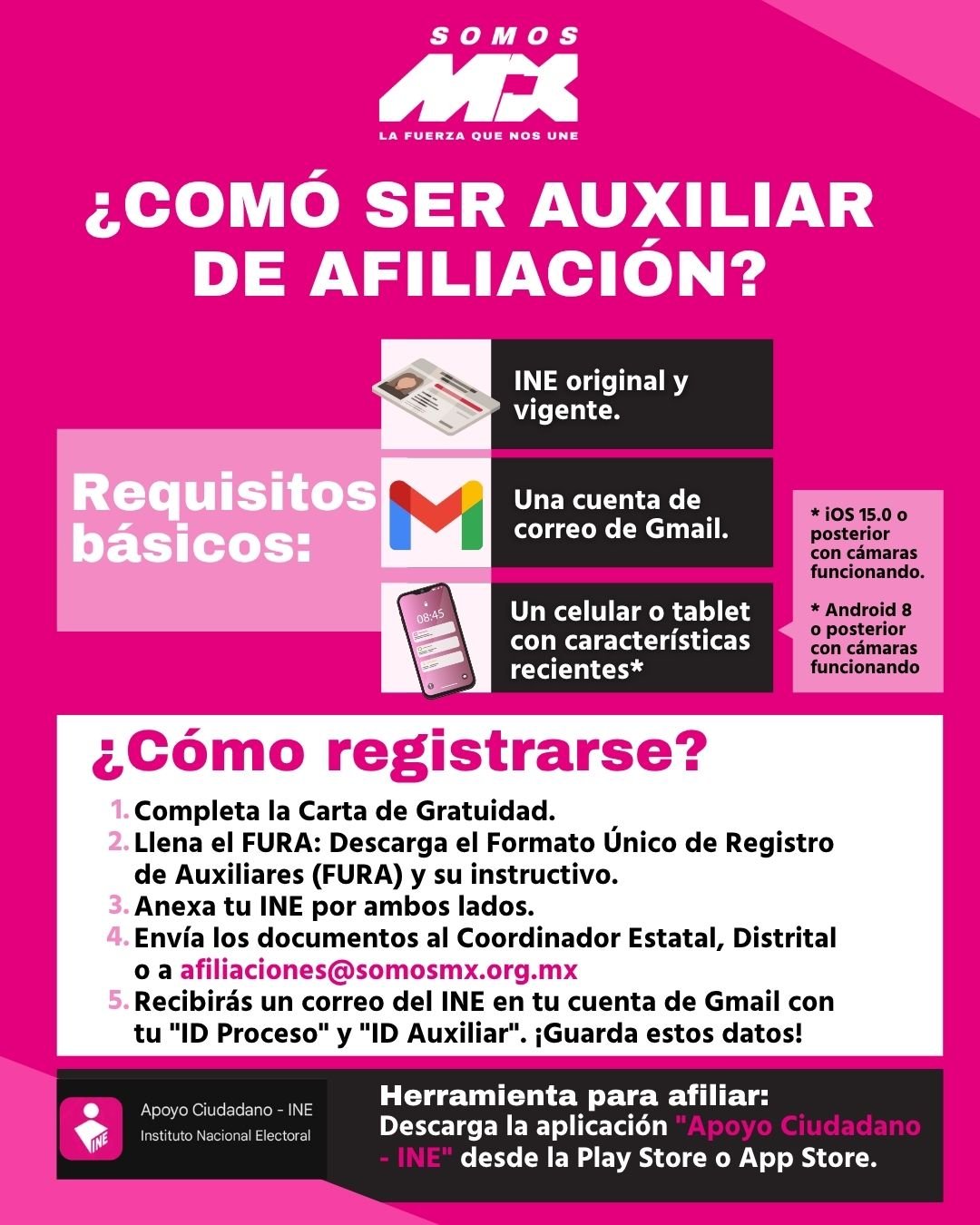 SOMOS
MX
LA FUERZA QUE NOS UNE

¿COMÓ SER AUXILIAR DE AFILIACIÓN?

Requisitos básicos:

INE original y vigente.

Una cuenta de correo de Gmail.

Un celular o tablet con características recientes*

* iOS 15.0 o posterior con cámaras funcionando.

* Android 8 o posterior con cámaras funcionando

¿Cómo registrarse?

1. Completa la Carta de Gratuidad.
2. Llena el FURA: Descarga el Formato Único de Registro de Auxiliares (FURA) y su instructivo.
3. Anexa tu INE por ambos lados.
4. Envía los documentos al Coordinador Estatal, Distrital o a afiliaciones@somosmx.org.mx
5. Recibirás un correo del INE en tu cuenta de Gmail con tu "ID Proceso" y "ID Auxiliar". ¡Guarda estos datos!

INE
Apoyo Ciudadano - INE
Instituto Nacional Electoral

Herramienta para afiliar:
Descarga la aplicación "Apoyo Ciudadano - INE" desde la Play Store o App Store.